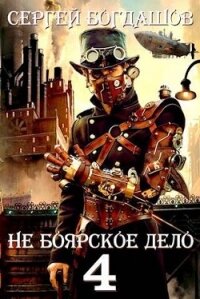 СЕРГЕЙ БОГДАШОВ

НЕ БОЯРСКОЕ ДЕЛО

4